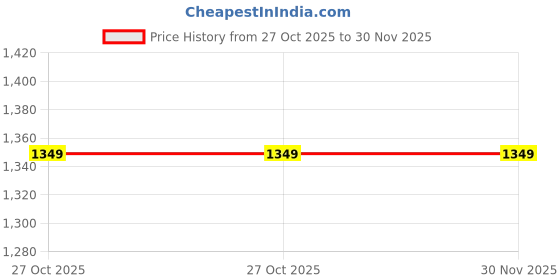 CheapestInIndia.com

Price History from 27 Oct 2025 to 30 Nov 2025

1,420
1,400
1,380
1,360
1,340
1,320
1,300
1,280

1349
1349
1349

27 Oct 2025
27 Oct 2025
30 Nov 2025